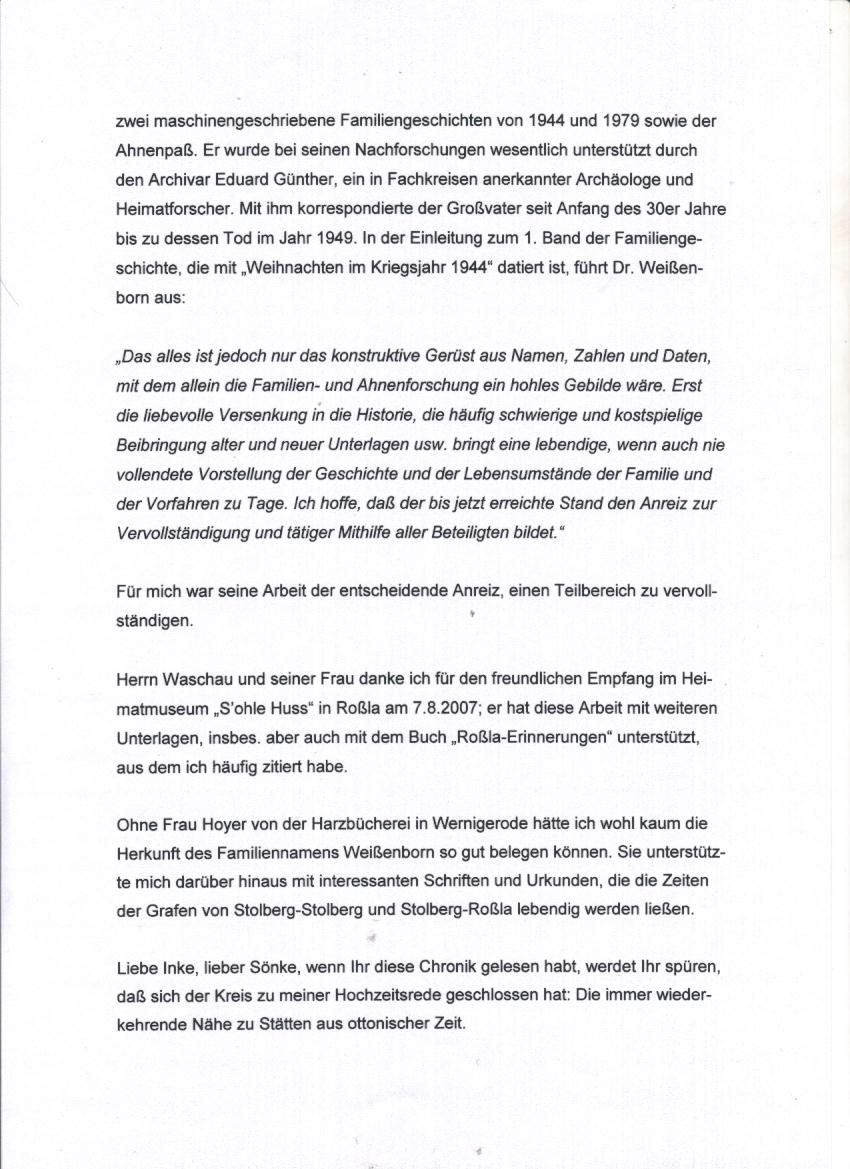 zwei maschinengeschriebene Familiengeschichten von 1944 und 1979 sowie der Ahnenpaß. Er wurde bei seinen Nachforschungen wesentlich unterstützt durch den Archivar Eduard Günther, ein in Fachkreisen anerkannter Archäologe und Heimatforscher. Mit ihm korrespondierte der Großvater seit Anfang des 30er Jahre bis zu dessen Tod im Jahr 1949. In der Einleitung zum 1. Band der Familiengeschichte, die mit „Weihnachten im Kriegsjahr 1944“ datiert ist, führt Dr. Weißenborn aus:

„Das alles ist jedoch nur das konstruktive Gerüst aus Namen, Zahlen und Daten, mit dem allein die Familien- und Ahnenforschung ein hohles Gebilde wäre. Erst die liebevolle Versenkung in die Historie, die häufig schwierige und kostspielige Beibringung alter und neuer Unterlagen usw. bringt eine lebendige, wenn auch nie vollendete Vorstellung der Geschichte und der Lebensumstände der Familie und der Vorfahren zu Tage. Ich hoffe, daß der bis jetzt erreichte Stand den Anreiz zur Vervollständigung und tätiger Mithilfe aller Beteiligten bildet.“

Für mich war seine Arbeit der entscheidende Anreiz, einen Teilbereich zu vervollständigen.

Herrn Waschau und seiner Frau danke ich für den freundlichen Empfang im Heimatmuseum „S'ohle Huss“ in Roßla am 7.8.2007; er hat diese Arbeit mit weiteren Unterlagen, insbes. aber auch mit dem Buch „Roßla-Erinnerungen“ unterstützt, aus dem ich häufig zitiert habe.

Ohne Frau Hoyer von der Harzbücherei in Wernigerode hätte ich wohl kaum die Herkunft des Familiennamens Weißenborn so gut belegen können. Sie unterstützte mich darüber hinaus mit interessanten Schriften und Urkunden, die die Zeiten der Grafen von Stolberg-Stolberg und Stolberg-Roßla lebendig werden ließen.

Liebe Inke, lieber Sönke, wenn Ihr diese Chronik gelesen habt, werdet Ihr spüren, daß sich der Kreis zu meiner Hochzeitsrede geschlossen hat: Die immer wiederkehrende Nähe zu Stätten aus ottonischer Zeit.